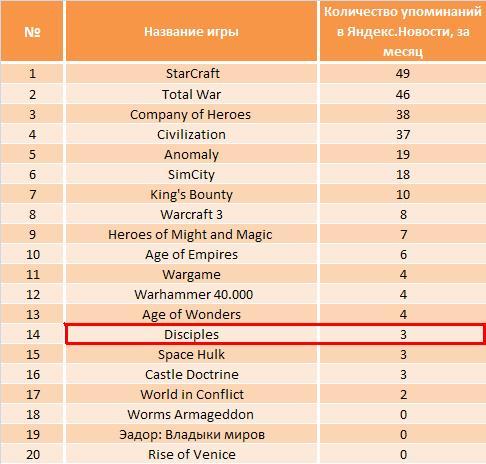 | № | Название игры | Количество упоминаний в Яндекс.Новости, за месяц |
|---|---|---|
| 1 | StarCraft | 49 |
| 2 | Total War | 46 |
| 3 | Company of Heroes | 38 |
| 4 | Civilization | 37 |
| 5 | Anomaly | 19 |
| 6 | SimCity | 18 |
| 7 | King's Bounty | 10 |
| 8 | Warcraft 3 | 8 |
| 9 | Heroes of Might and Magic | 7 |
| 10 | Age of Empires | 6 |
| 11 | Wargame | 4 |
| 12 | Warhammer 40.000 | 4 |
| 13 | Age of Wonders | 4 |
| 14 | Disciples | 3 |
| 15 | Space Hulk | 3 |
| 16 | Castle Doctrine | 3 |
| 17 | World in Conflict | 2 |
| 18 | Worms Armageddon | 0 |
| 19 | Эадор: Владыки миров | 0 |
| 20 | Rise of Venice | 0 |